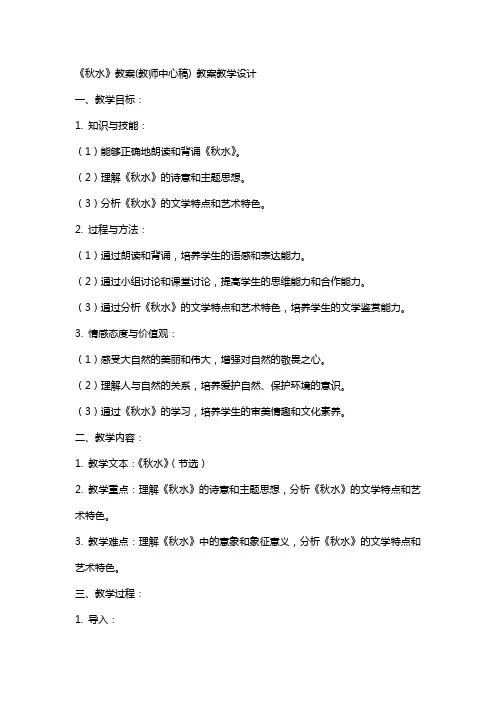 《秋水》教案(教师中心稿) 教案教学设计

一、教学目标：

1. 知识与技能：

（1）能够正确地朗读和背诵《秋水》。

（2）理解《秋水》的诗意和主题思想。

（3）分析《秋水》的文学特点和艺术特色。

2. 过程与方法：

（1）通过朗读和背诵，培养学生的语感和表达能力。

（2）通过小组讨论和课堂讨论，提高学生的思维能力和合作能力。

（3）通过分析《秋水》的文学特点和艺术特色，培养学生的文学鉴赏能力。

3. 情感态度与价值观：

（1）感受大自然的美丽和伟大，增强对自然的敬畏之心。

（2）理解人与自然的关系，培养爱护自然、保护环境的意识。

（3）通过《秋水》的学习，培养学生的审美情趣和文化素养。

二、教学内容：

1. 教学文本：《秋水》（节选）

2. 教学重点：理解《秋水》的诗意和主题思想，分析《秋水》的文学特点和艺术特色。

3. 教学难点：理解《秋水》中的意象和象征意义，分析《秋水》的文学特点和艺术特色。

三、教学过程：

1. 导入：